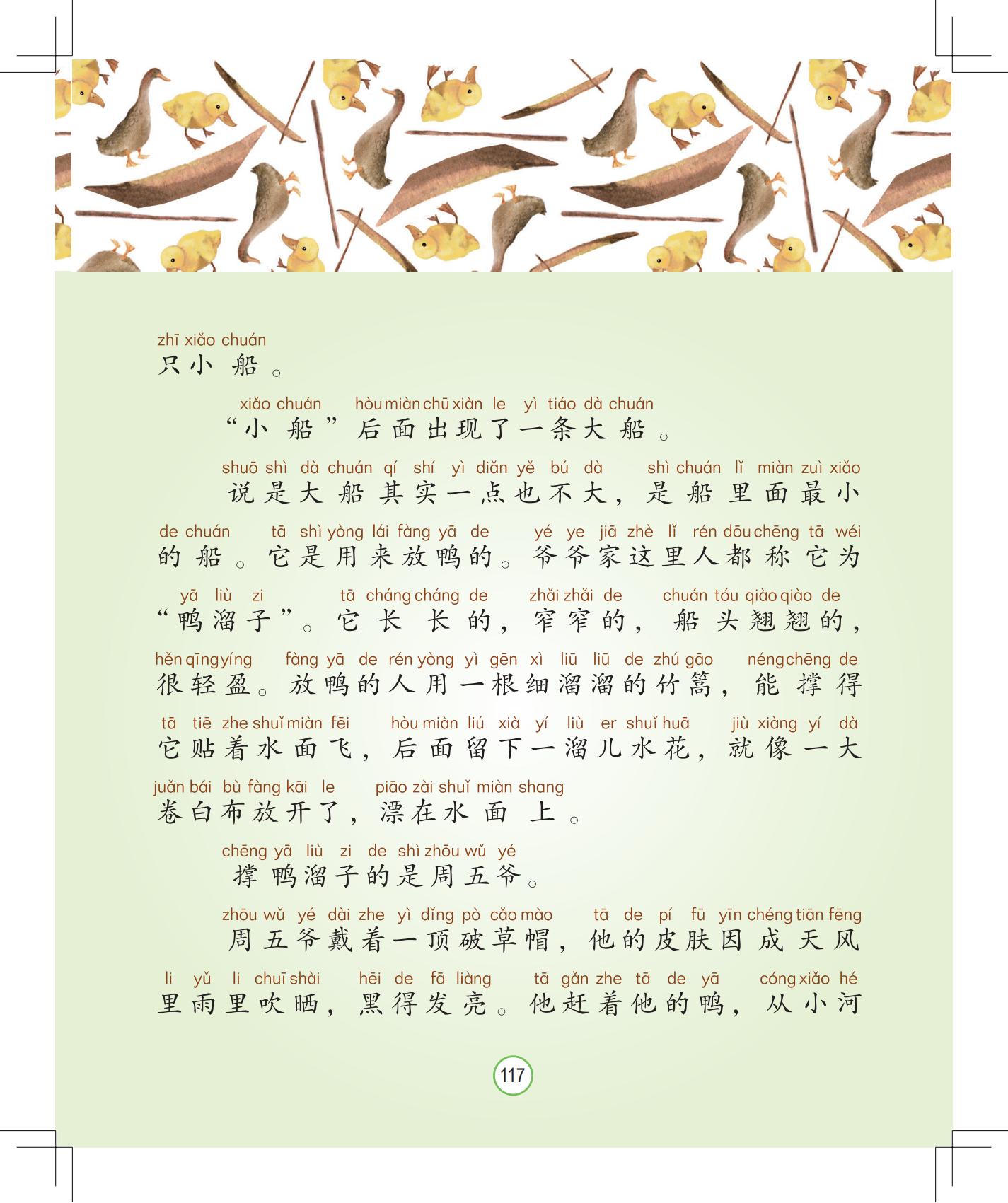 zhī xiǎo chuán
只小船。

xiǎo chuán hòu miàn chū xiàn le yì tiáo dà chuán
“小船”后面出现了一条大船。

shuō shì dà chuán qí shí yì diǎn yě bú dà shì chuán lǐ miàn zuì xiǎo
说是大船其实一点也不大，是船里面最小

de chuán tā shì yòng lái fàng yā de yé ye jiā zhè lǐ rén dōu chēng tā wéi
的船。它是用来放鸭的。爷爷家这里人都称它为

yā liù zi tā cháng cháng de zhǎi zhǎi de chuán tóu qiào qiào de
“鸭溜子”。它长长的，窄窄的，船头翘翘的，

hěn qīng yíng fàng yā de rén yòng yì gēn xì liū liū de zhú gāo néng chēng de
很轻盈。放鸭的人用一根细溜溜的竹篙，能撑得

tā tiē zhe shuǐ miàn fēi hòu miàn liú xià yí liù er shuǐ huā jiù xiàng yí dà
它贴着水面飞，后面留下一溜儿水花，就像一大

juǎn bái bù fàng kāi le piāo zài shuǐ miàn shang
卷白布放开了，漂在水面上。

chēng yā liù zi de shì zhōu wǔ yé
撑鸭溜子的是周五爷。

zhōu wǔ yé dài zhe yì dǐng pò cǎo mào tā de pí fū yīn chéng tiān fēng
周五爷戴着一顶破草帽，他的皮肤因成天风

li yǔ li chuī shài hēi de fā liàng tā gǎn zhe tā de yā cóng xiǎo hé
里雨里吹晒，黑得发亮。他赶着他的鸭，从小河

117